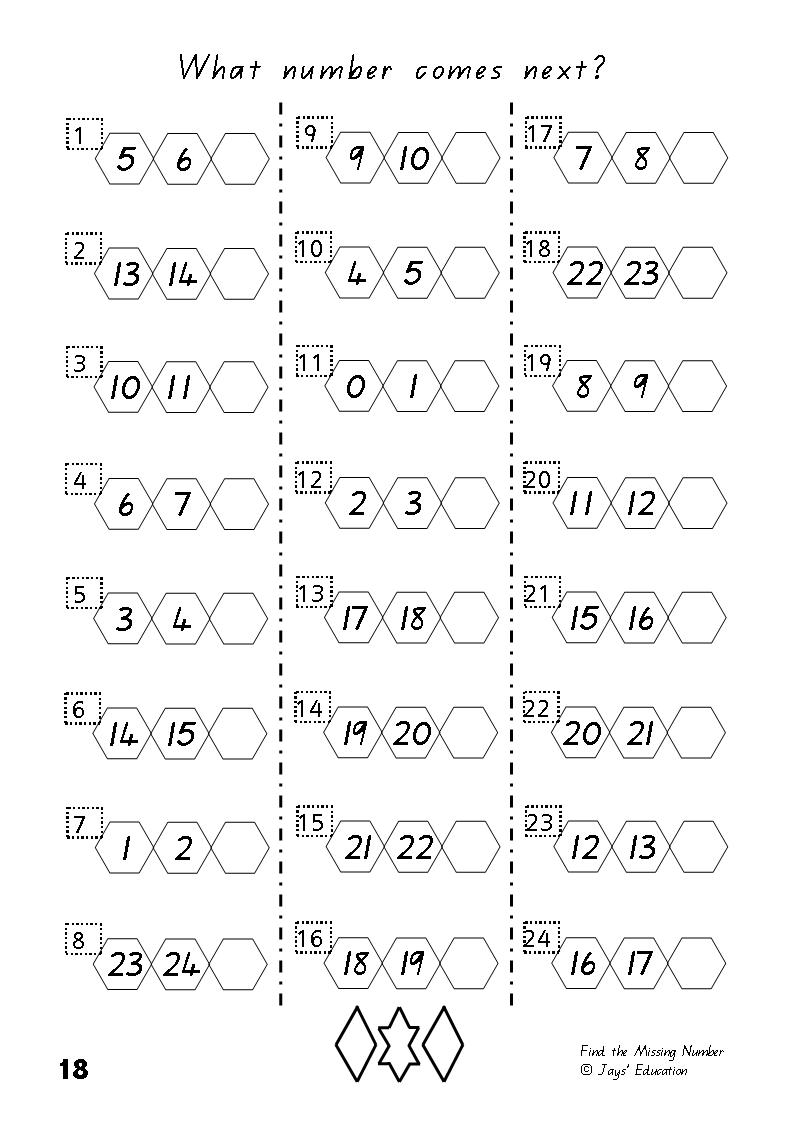 What number comes next?

1 5 6

2 13 14

3 10 11

4 6 7

5 3 4

6 14 15

7 1 2

8 23 24

9 9 10

10 4 5

11 0 1

12 2 3

13 17 18

14 19 20

15 21 22

16 18 19

17 7 8

18 22 23

19 8 9

20 11 12

21 15 16

22 20 21

23 12 13

24 16 17

18

Find the Missing Number
© Jays' Education